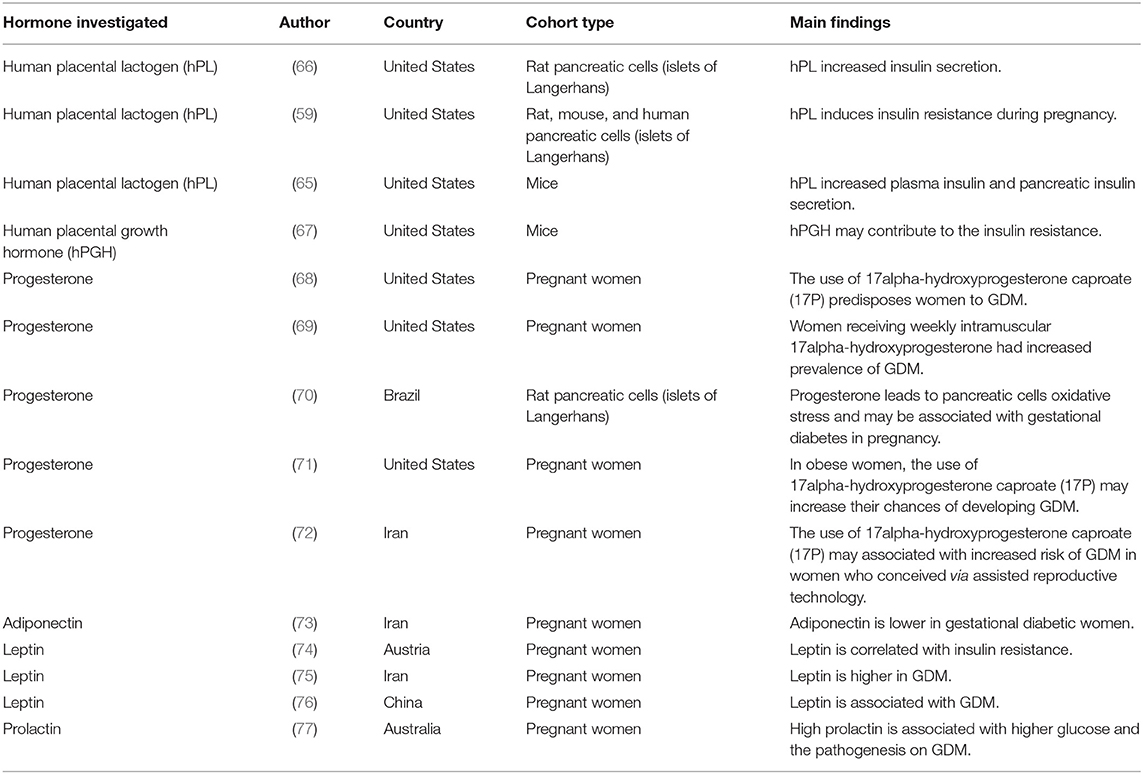 | Hormone investigated | Author | Country | Cohort type | Main findings |
|---|---|---|---|---|
| Human placental lactogen (hPL) | (66) | United States | Rat pancreatic cells (islets of Langerhans) | hPL increased insulin secretion. |
| Human placental lactogen (hPL) | (59) | United States | Rat, mouse, and human pancreatic cells (islets of Langerhans) | hPL induces insulin resistance during pregnancy. |
| Human placental lactogen (hPL) | (65) | United States | Mice | hPL increased plasma insulin and pancreatic insulin secretion. |
| Human placental growth hormone (hPGH) | (67) | United States | Mice | hPGH may contribute to the insulin resistance. |
| Progesterone | (68) | United States | Pregnant women | The use of 17alpha-hydroxyprogesterone caproate (17P) predisposes women to GDM. |
| Progesterone | (69) | United States | Pregnant women | Women receiving weekly intramuscular 17alpha-hydroxyprogesterone had increased prevalence of GDM. |
| Progesterone | (70) | Brazil | Rat pancreatic cells (islets of Langerhans) | Progesterone leads to pancreatic cells oxidative stress and may be associated with gestational diabetes in pregnancy. |
| Progesterone | (71) | United States | Pregnant women | In obese women, the use of 17alpha-hydroxyprogesterone caproate (17P) may increase their chances of developing GDM. |
| Progesterone | (72) | Iran | Pregnant women | The use of 17alpha-hydroxyprogesterone caproate (17P) may associated with increased risk of GDM in women who conceived via assisted reproductive technology. |
| Adiponectin | (73) | Iran | Pregnant women | Adiponectin is lower in gestational diabetic women. |
| Leptin | (74) | Austria | Pregnant women | Leptin is correlated with insulin resistance. |
| Leptin | (75) | Iran | Pregnant women | Leptin is higher in GDM. |
| Leptin | (76) | China | Pregnant women | Leptin is associated with GDM. |
| Prolactin | (77) | Australia | Pregnant women | High prolactin is associated with higher glucose and the pathogenesis on GDM. |